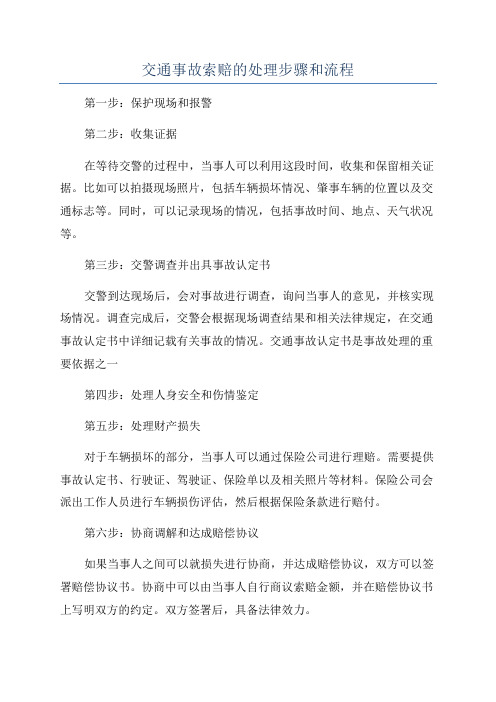 交通事故索赔的处理步骤和流程

第一步：保护现场和报警

第二步：收集证据

在等待交警的过程中，当事人可以利用这段时间，收集和保留相关证据。比如可以拍摄现场照片，包括车辆损坏情况、肇事车辆的位置以及交通标志等。同时，可以记录现场的情况，包括事故时间、地点、天气状况等。

第三步：交警调查并出具事故认定书

交警到达现场后，会对事故进行调查，询问当事人的意见，并核实现场情况。调查完成后，交警会根据现场调查结果和相关法律规定，在交通事故认定书中详细记载有关事故的情况。交通事故认定书是事故处理的重要依据之一

第四步：处理人身安全和伤情鉴定

第五步：处理财产损失

对于车辆损坏的部分，当事人可以通过保险公司进行理赔。需要提供事故认定书、行驶证、驾驶证、保险单以及相关照片等材料。保险公司会派出工作人员进行车辆损伤评估，然后根据保险条款进行赔付。

第六步：协商调解和达成赔偿协议

如果当事人之间可以就损失进行协商，并达成赔偿协议，双方可以签署赔偿协议书。协商中可以由当事人自行商议索赔金额，并在赔偿协议书上写明双方的约定。双方签署后，具备法律效力。